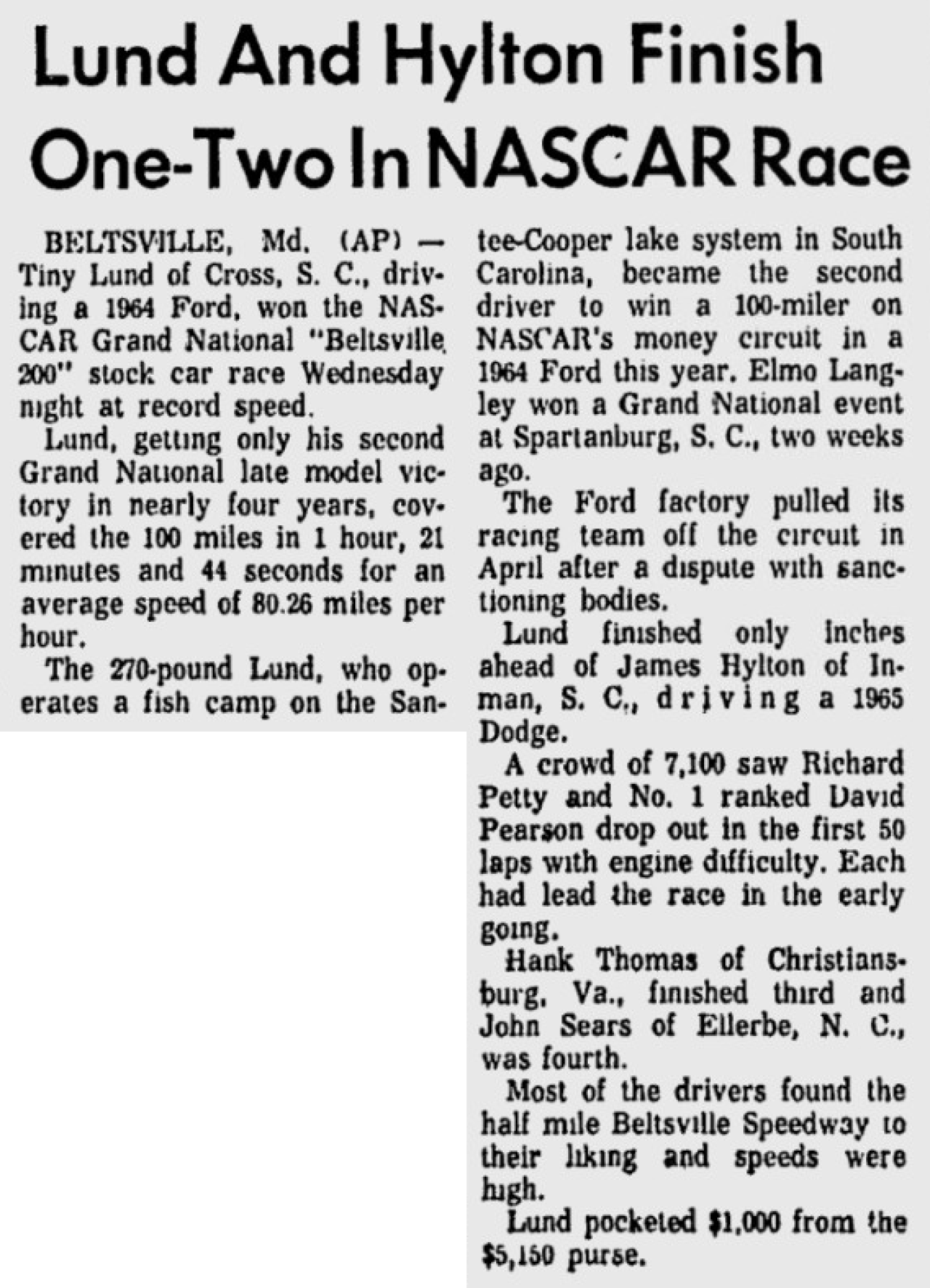 Lund And Hylton Finish One-Two In NASCAR Race

BELTSVILLE, Md. (AP) — Tiny Lund of Cross, S. C., driving a 1964 Ford, won the NASCAR Grand National "Beltsville 200" stock car race Wednesday night at record speed.

Lund, getting only his second Grand National late model victory in nearly four years, covered the 100 miles in 1 hour, 21 minutes and 44 seconds for an average speed of 80.26 miles per hour.

The 270-pound Lund, who operates a fish camp on the Santee-Cooper lake system in South Carolina, became the second driver to win a 100-miler on NASCAR's money circuit in a 1964 Ford this year. Elmo Langley won a Grand National event at Spartanburg, S. C., two weeks ago.

The Ford factory pulled its racing team off the circuit in April after a dispute with sanctioning bodies.

Lund finished only inches ahead of James Hylton of Inman, S. C., driving a 1965 Dodge.

A crowd of 7,100 saw Richard Petty and No. 1 ranked David Pearson drop out in the first 50 laps with engine difficulty. Each had lead the race in the early going.

Hank Thomas of Christiansburg, Va., finished third and John Sears of Ellerbe, N. C., was fourth.

Most of the drivers found the half mile Beltsville Speedway to their liking and speeds were high.

Lund pocketed $1,000 from the $5,150 purse.